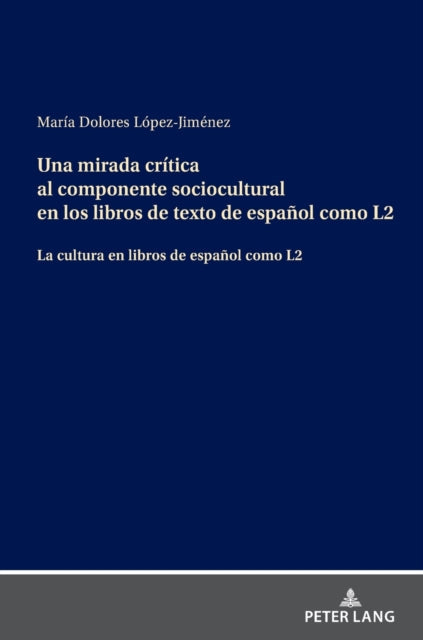 María Dolores López-Jiménez

Una mirada crítica al componente sociocultural en los libros de texto de español como L2

La cultura en libros de español como L2

PETER LANG